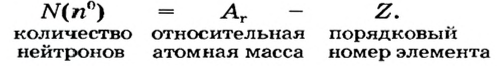 $N(n^0) = A_r - Z.$

количество нейтронов

относительная атомная масса

порядковый номер элемента